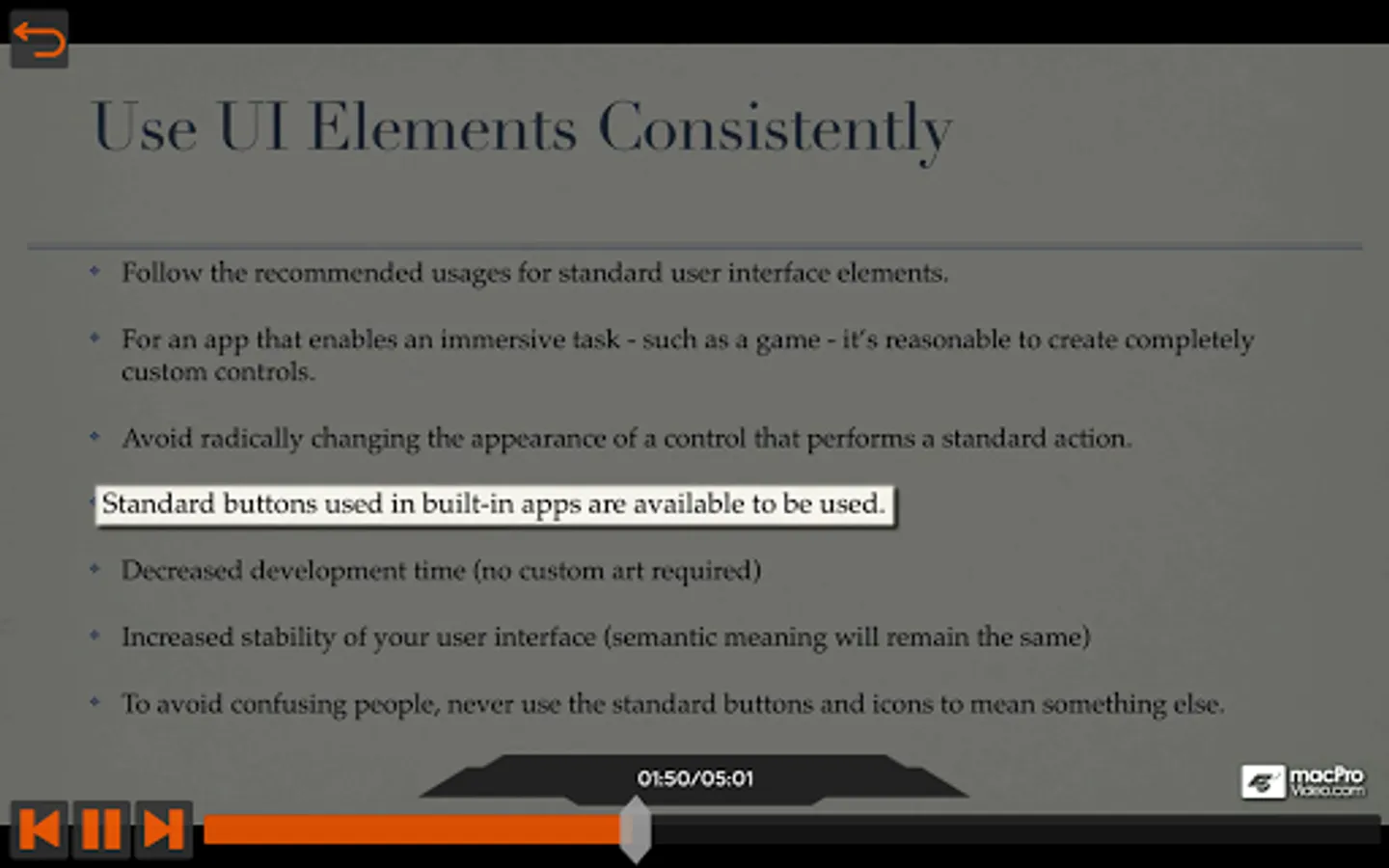 Use UI Elements Consistently

Follow the recommended usages for standard user interface elements.

For an app that enables an immersive task - such as a game - it's reasonable to create completely custom controls.

Avoid radically changing the appearance of a control that performs a standard action.

Standard buttons used in built-in apps are available to be used.

Decreased development time (no custom art required)

Increased stability of your user interface (semantic meaning will remain the same)

To avoid confusing people, never use the standard buttons and icons to mean something else.

01:50/05:01

macPro Video.com